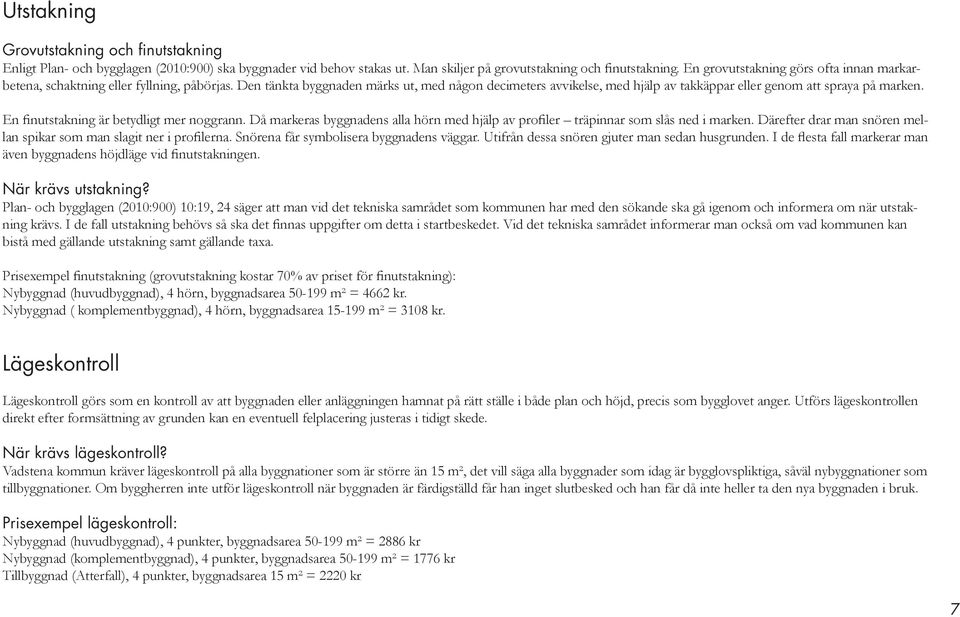 Utstakning

Grovutstakning och finutstakning
Enligt Plan- och bygglagen (2010:900) ska byggnader vid behov stakas ut. Man skiljer på grovutstakning och finutstakning. En grovutstakning görs ofta innan markarbetena, schaktning eller fyllning, påbörjas. Den tänkta byggnaden märks ut, med någon decimeters avvikelse, med hjälp av takkäppar eller genom att spraya på marken.

En finutstakning är betydligt mer noggrann. Då markeras byggnadens alla hörn med hjälp av profiler – träpinnar som slås ned i marken. Därefter drar man snören mellan spikar som man slagit ner i profilerna. Snörena får symbolisera byggnadens väggar. Utifrån dessa snören gjuter man sedan husgrunden. I de flesta fall markerar man även byggnadens höjdläge vid finutstakningen.

När krävs utstakning?
Plan- och bygglagen (2010:900) 10:19, 24 säger att man vid det tekniska samrådet som kommunen har med den sökande ska gå igenom och informera om när utstakning krävs. I de fall utstakning behövs så ska det finnas uppgifter om detta i startbeskedet. Vid det tekniska samrådet informerar man också om vad kommunen kan bistå med gällande utstakning samt gällande taxa.

Prisexempel finutstakning (grovutstakning kostar 70% av priset för finutstakning):
Nybyggnad (huvudbyggnad), 4 hörn, byggnadsarea 50-199 m² = 4662 kr.
Nybyggnad ( komplementbyggnad), 4 hörn, byggnadsarea 15-199 m² = 3108 kr.

Lägeskontroll

Lägeskontroll görs som en kontroll av att byggnaden eller anläggningen hamnat på rätt ställe i både plan och höjd, precis som bygglovet anger. Utförs lägeskontrollen direkt efter formsättning av grunden kan en eventuell felplacering justeras i tidigt skede.

När krävs lägeskontroll?
Vadstena kommun kräver lägeskontroll på alla byggnationer som är större än 15 m², det vill säga alla byggnader som idag är bygglovspliktiga, såväl nybyggnationer som tillbyggnationer. Om byggherren inte utför lägeskontroll när byggnaden är färdigställd får han inget slutbesked och han får då inte heller ta den nya byggnaden i bruk.

Prisexempel lägeskontroll:
Nybyggnad (huvudbyggnad), 4 punkter, byggnadsarea 50-199 m² = 2886 kr
Nybyggnad (komplementbyggnad), 4 punkter, byggnadsarea 50-199 m² = 1776 kr
Tillbyggnad (Atterfall), 4 punkter, byggnadsarea 15 m² = 2220 kr

7